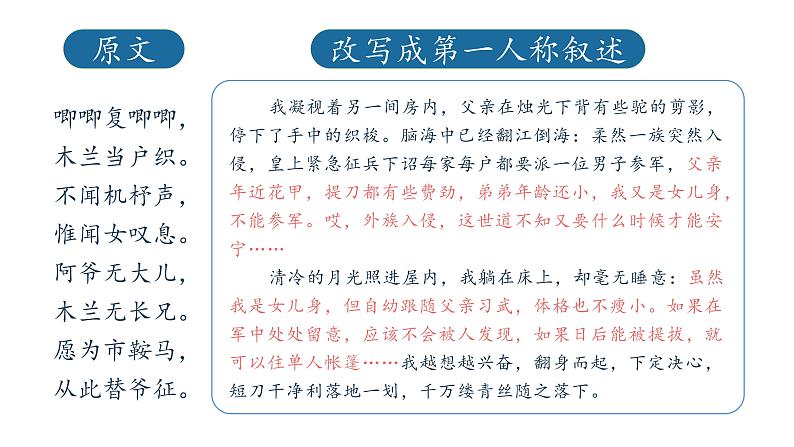 原文

唧唧复唧唧，
木兰当户织。
不闻机杼声，
惟闻女叹息。
阿爷无大儿，
木兰无长兄。
愿为市鞍马，
从此替爷征。

改写成第一人称叙述

我凝视着另一间房内，父亲在烛光下背有些驼的剪影，停下了手中的织梭。脑海中已经翻江倒海：柔然一族突然入侵，皇上紧急征兵下诏每家每户都要派一位男子参军，父亲年近花甲，提刀都有些费劲，弟弟年龄还小，我又是女儿身，不能参军。哎，外族入侵，这世道不知又要什么时候才能安宁……

清冷的月光照进屋内，我躺在床上，却毫无睡意：虽然我是女儿身，但自幼跟随父亲习武，体格也不瘦小。如果在军中处处留意，应该不会被人发现，如果日后能被提拔，就可以住单人帐篷……我越想越兴奋，翻身而起，下定决心，短刀干净利落地一划，千万缕青丝随之落下。